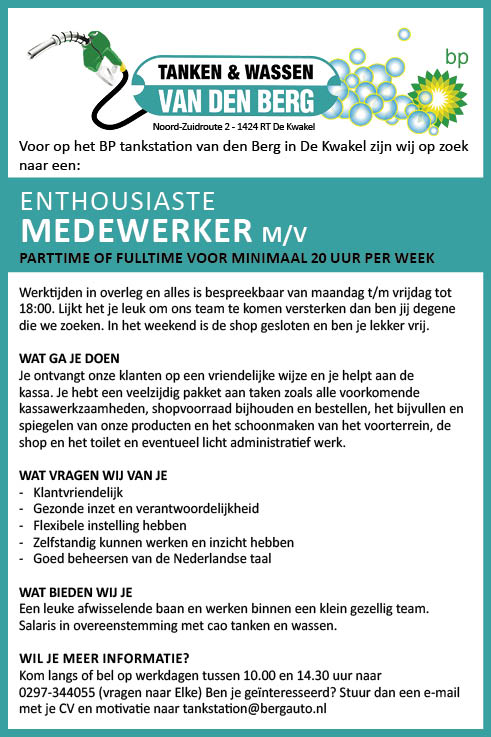 TANKEN & WASSEN
VAN DEN BERG
Noord-Zuidroute 2 - 1424 RT De Kwakel

bp

Voor op het BP tankstation van den Berg in De Kwakel zijn wij op zoek naar een:

ENTHOUSIASTE
MEDEWERKER M/V
PARTTIME OF FULLTIME VOOR MINIMAAL 20 UUR PER WEEK

Werktijden in overleg en alles is bespreekbaar van maandag t/m vrijdag tot 18:00. Lijkt het je leuk om ons team te komen versterken dan ben jij degene die we zoeken. In het weekend is de shop gesloten en ben je lekker vrij.

WAT GA JE DOEN
Je ontvangt onze klanten op een vriendelijke wijze en je helpt aan de kassa. Je hebt een veelzijdig pakket aan taken zoals alle voorkomende kassawerkzaamheden, shopvoorraad bijhouden en bestellen, het bijvullen en spiegelen van onze producten en het schoonmaken van het voorterrein, de shop en het toilet en eventueel licht administratief werk.

WAT VRAGEN WIJ VAN JE
- Klantvriendelijk
- Gezonde inzet en verantwoordelijkheid
- Flexibele instelling hebben
- Zelfstandig kunnen werken en inzicht hebben
- Goed beheersen van de Nederlandse taal

WAT BIEDEN WIJ JE
Een leuke afwisselende baan en werken binnen een klein gezellig team. Salaris in overeenstemming met cao tanken en wassen.

WIL JE MEER INFORMATIE?
Kom langs of bel op werkdagen tussen 10.00 en 14.30 uur naar 0297-344055 (vragen naar Elke) Ben je geïnteresseerd? Stuur dan een e-mail met je CV en motivatie naar tankstation@bergauto.nl